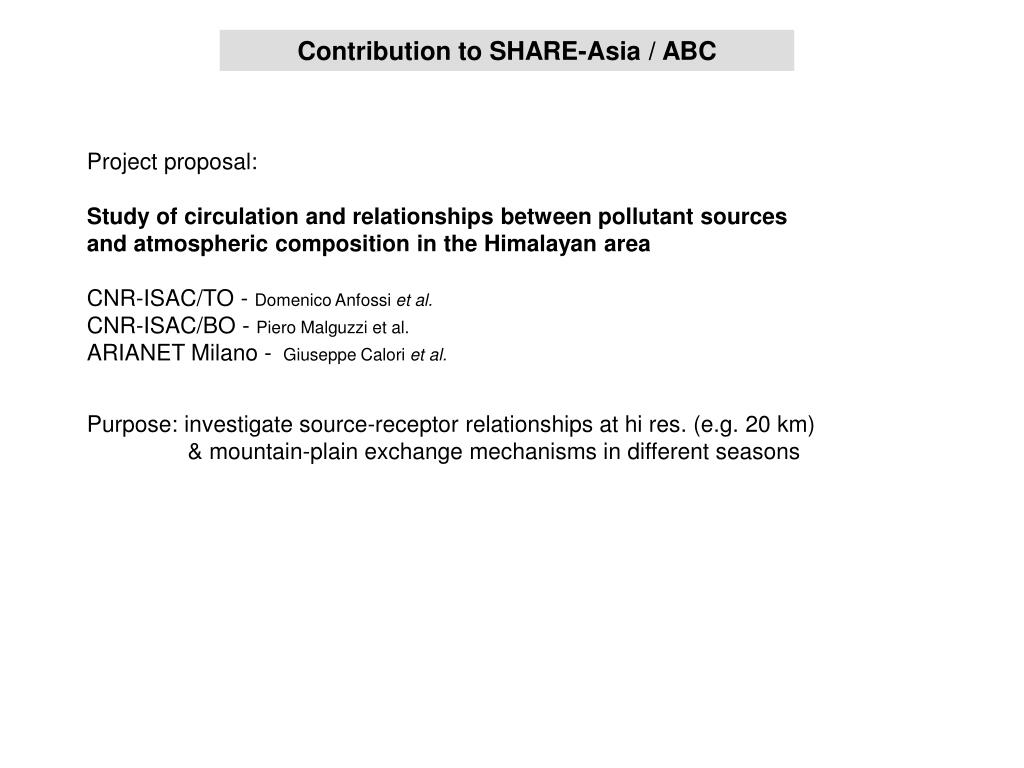 Contribution to SHARE-Asia / ABC

Project proposal:

Study of circulation and relationships between pollutant sources and atmospheric composition in the Himalayan area

CNR-ISAC/TO - Domenico Anfossi et al.
CNR-ISAC/BO - Piero Malguzzi et al.
ARIANET Milano - Giuseppe Calori et al.

Purpose: investigate source-receptor relationships at hi res. (e.g. 20 km)
& mountain-plain exchange mechanisms in different seasons